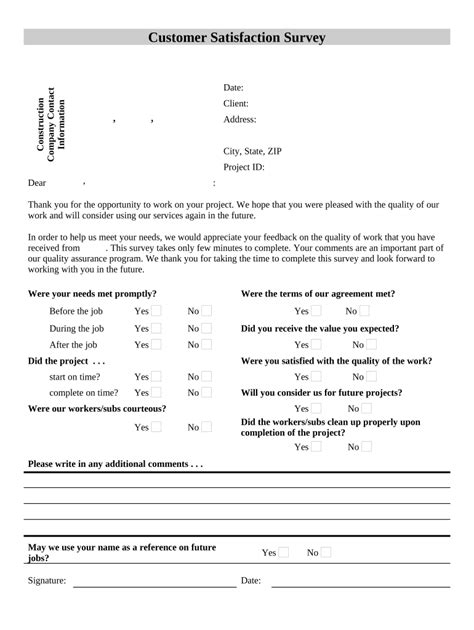 Customer Satisfaction Survey

Construction Company Contact Information

, ,

Date:
Client:
Address:

City, State, ZIP
Project ID:

Dear , :

Thank you for the opportunity to work on your project. We hope that you were pleased with the quality of our work and will consider using our services again in the future.

In order to help us meet your needs, we would appreciate your feedback on the quality of work that you have received from . This survey takes only few minutes to complete. Your comments are an important part of our quality assurance program. We thank you for taking the time to complete this survey and look forward to working with you in the future.

Were your needs met promptly?
Before the job Yes No
During the job Yes No
After the job Yes No
Did the project . . .
start on time? Yes No
complete on time? Yes No
Were our workers/subs courteous?
Yes No

Were the terms of our agreement met?
Yes No
Did you receive the value you expected?
Yes No
Were you satisfied with the quality of the work?
Yes No
Will you consider us for future projects?
Yes No
Did the workers/subs clean up properly upon completion of the project?
Yes No

Please write in any additional comments . . .

May we use your name as a reference on future jobs?
Yes No

Signature: Date: